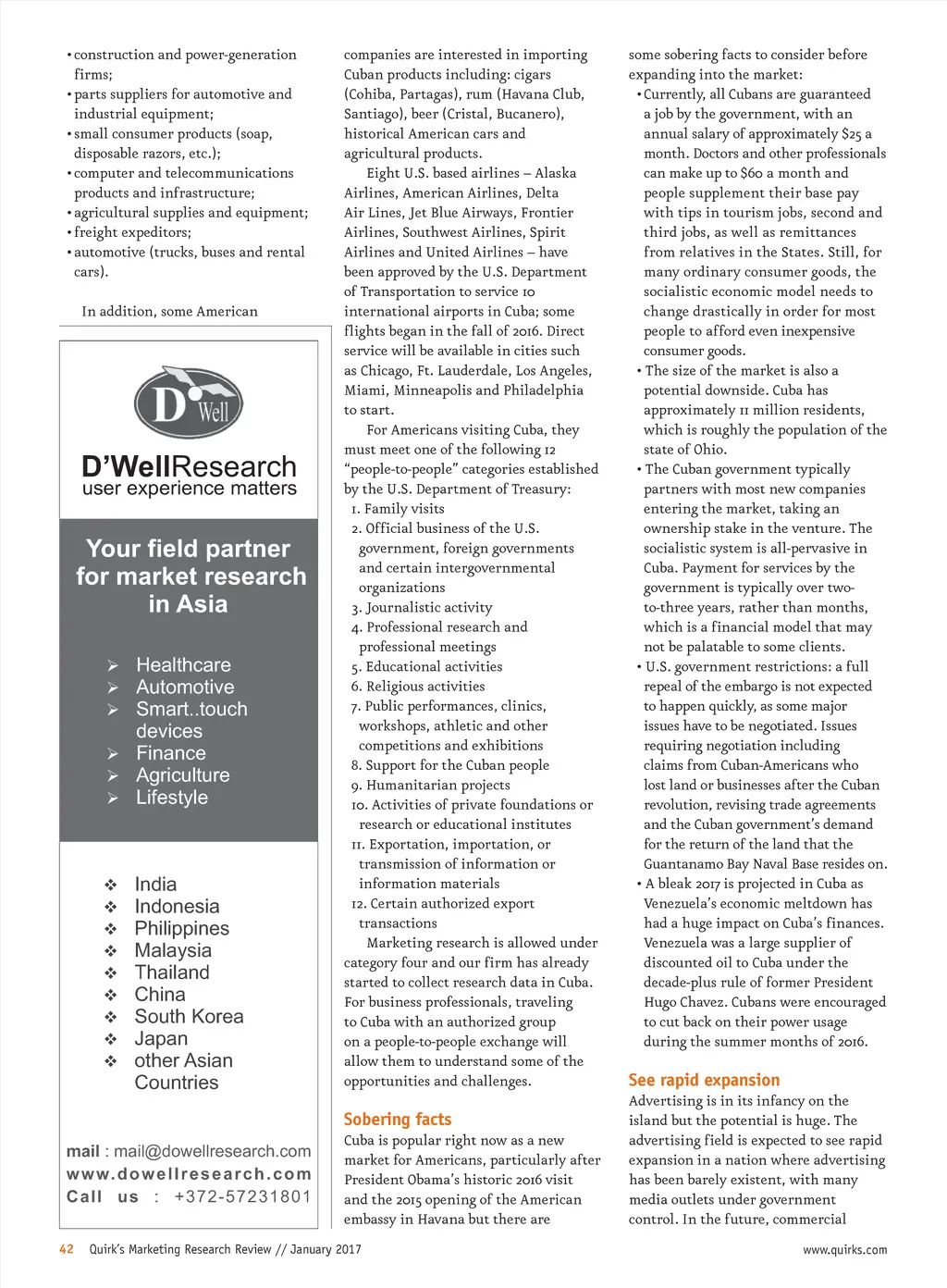 • construction and power-generation firms;
• parts suppliers for automotive and industrial equipment;
• small consumer products (soap, disposable razors, etc.);
• computer and telecommunications products and infrastructure;
• agricultural supplies and equipment;
• freight expeditors;
• automotive (trucks, buses and rental cars).

In addition, some American

D Well

D'WellResearch
user experience matters

Your field partner for market research in Asia

➢ Healthcare
➢ Automotive
➢ Smart..touch devices
➢ Finance
➢ Agriculture
➢ Lifestyle

❖ India
❖ Indonesia
❖ Philippines
❖ Malaysia
❖ Thailand
❖ China
❖ South Korea
❖ Japan
❖ other Asian Countries

mail : mail@dowellresearch.com
www.dowellresearch.com
Call us : +372-57231801

companies are interested in importing Cuban products including: cigars (Cohiba, Partagas), rum (Havana Club, Santiago), beer (Cristal, Bucanero), historical American cars and agricultural products.

Eight U.S. based airlines – Alaska Airlines, American Airlines, Delta Air Lines, Jet Blue Airways, Frontier Airlines, Southwest Airlines, Spirit Airlines and United Airlines – have been approved by the U.S. Department of Transportation to service 10 international airports in Cuba; some flights began in the fall of 2016. Direct service will be available in cities such as Chicago, Ft. Lauderdale, Los Angeles, Miami, Minneapolis and Philadelphia to start.

For Americans visiting Cuba, they must meet one of the following 12 "people-to-people" categories established by the U.S. Department of Treasury:
1. Family visits
2. Official business of the U.S. government, foreign governments and certain intergovernmental organizations
3. Journalistic activity
4. Professional research and professional meetings
5. Educational activities
6. Religious activities
7. Public performances, clinics, workshops, athletic and other competitions and exhibitions
8. Support for the Cuban people
9. Humanitarian projects
10. Activities of private foundations or research or educational institutes
11. Exportation, importation, or transmission of information or information materials
12. Certain authorized export transactions

Marketing research is allowed under category four and our firm has already started to collect research data in Cuba. For business professionals, traveling to Cuba with an authorized group on a people-to-people exchange will allow them to understand some of the opportunities and challenges.

Sobering facts
Cuba is popular right now as a new market for Americans, particularly after President Obama's historic 2016 visit and the 2015 opening of the American embassy in Havana but there are some sobering facts to consider before expanding into the market:
• Currently, all Cubans are guaranteed a job by the government, with an annual salary of approximately $25 a month. Doctors and other professionals can make up to $60 a month and people supplement their base pay with tips in tourism jobs, second and third jobs, as well as remittances from relatives in the States. Still, for many ordinary consumer goods, the socialistic economic model needs to change drastically in order for most people to afford even inexpensive consumer goods.
• The size of the market is also a potential downside. Cuba has approximately 11 million residents, which is roughly the population of the state of Ohio.
• The Cuban government typically partners with most new companies entering the market, taking an ownership stake in the venture. The socialistic system is all-pervasive in Cuba. Payment for services by the government is typically over two-to-three years, rather than months, which is a financial model that may not be palatable to some clients.
• U.S. government restrictions: a full repeal of the embargo is not expected to happen quickly, as some major issues have to be negotiated. Issues requiring negotiation including claims from Cuban-Americans who lost land or businesses after the Cuban revolution, revising trade agreements and the Cuban government's demand for the return of the land that the Guantanamo Bay Naval Base resides on.
• A bleak 2017 is projected in Cuba as Venezuela's economic meltdown has had a huge impact on Cuba's finances. Venezuela was a large supplier of discounted oil to Cuba under the decade-plus rule of former President Hugo Chavez. Cubans were encouraged to cut back on their power usage during the summer months of 2016.

See rapid expansion
Advertising is in its infancy on the island but the potential is huge. The advertising field is expected to see rapid expansion in a nation where advertising has been barely existent, with many media outlets under government control. In the future, commercial

42 Quirk's Marketing Research Review // January 2017 www.quirks.com